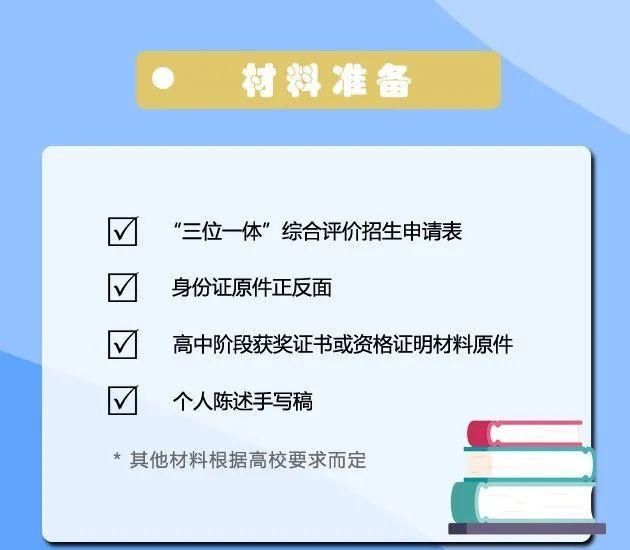 材料准备

☑ “三位一体”综合评价招生申请表

☑ 身份证原件正反面

☑ 高中阶段获奖证书或资格证明材料原件

☑ 个人陈述手写稿

* 其他材料根据高校要求而定